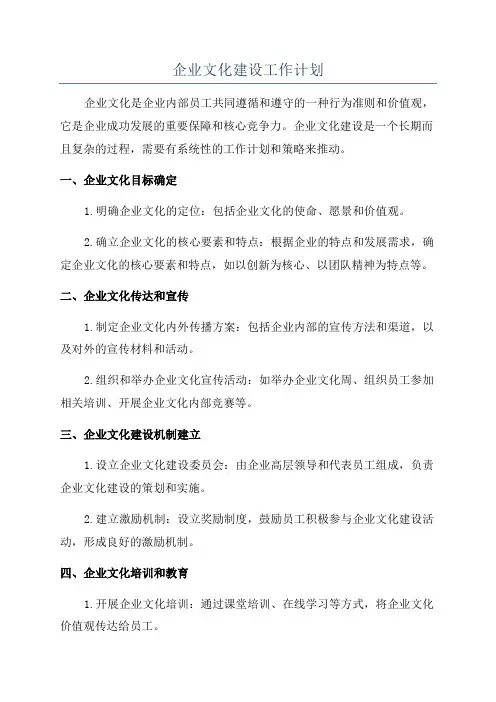 企业文化建设工作计划

企业文化是企业内部员工共同遵循和遵守的一种行为准则和价值观，它是企业成功发展的重要保障和核心竞争力。企业文化建设是一个长期而且复杂的过程，需要有系统性的工作计划和策略来推动。

一、企业文化目标确定

1.明确企业文化的定位：包括企业文化的使命、愿景和价值观。

2.确立企业文化的核心要素和特点：根据企业的特点和发展需求，确定企业文化的核心要素和特点，如以创新为核心、以团队精神为特点等。

二、企业文化传达和宣传

1.制定企业文化内外传播方案：包括企业内部的宣传方法和渠道，以及对外的宣传材料和活动。

2.组织和举办企业文化宣传活动：如举办企业文化周、组织员工参加相关培训、开展企业文化内部竞赛等。

三、企业文化建设机制建立

1.设立企业文化建设委员会：由企业高层领导和代表员工组成，负责企业文化建设的策划和实施。

2.建立激励机制：设立奖励制度，鼓励员工积极参与企业文化建设活动，形成良好的激励机制。

四、企业文化培训和教育

1.开展企业文化培训：通过课堂培训、在线学习等方式，将企业文化价值观传达给员工。